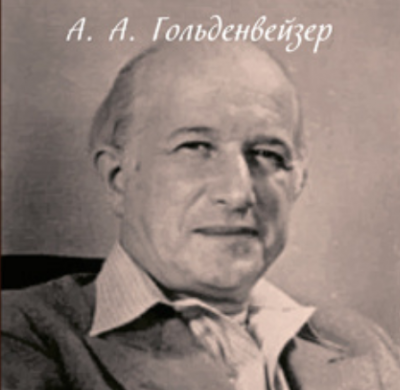 А. А. Гольденвейзер